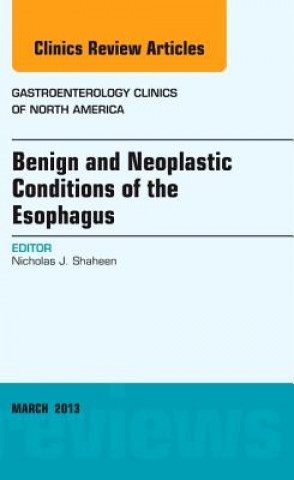 Clinics Review Articles

GASTROENTEROLOGY CLINICS OF NORTH AMERICA

Benign and Neoplastic Conditions of the Esophagus

EDITOR
Nicholas J. Shaheen

MARCH 2013